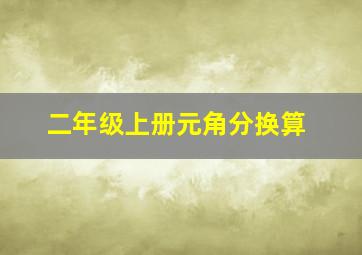 二年级上册元角分换算